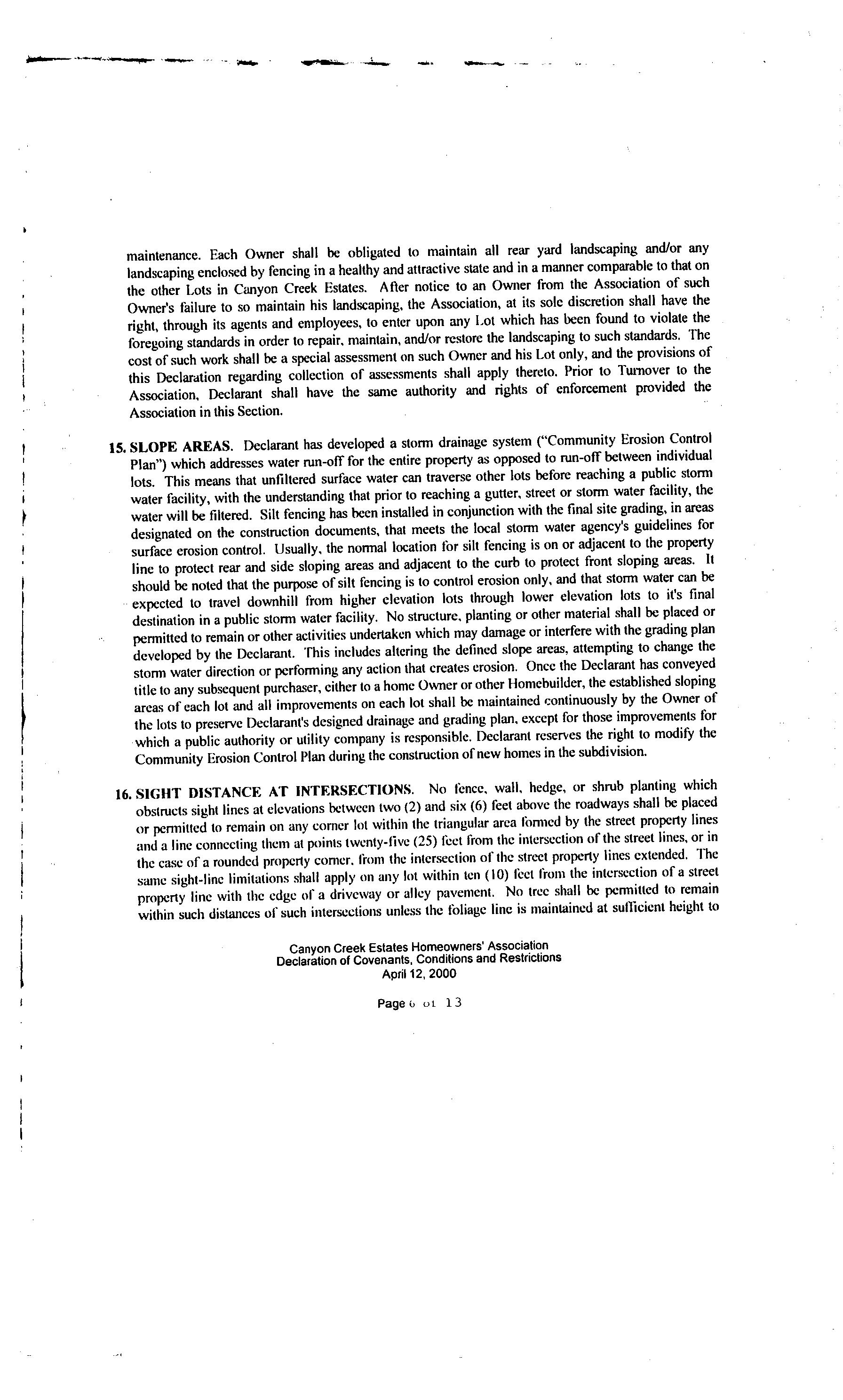 maintenance. Each Owner shall be obligated to maintain all rear yard landscaping and/or any landscaping enclosed by fencing in a healthy and attractive state and in a manner comparable to that on the other Lots in Canyon Creek Estates. After notice to an Owner from the Association of such Owner's failure to so maintain his landscaping, the Association, at its sole discretion shall have the right, through its agents and employees, to enter upon any Lot which has been found to violate the foregoing standards in order to repair, maintain, and/or restore the landscaping to such standards. The cost of such work shall be a special assessment on such Owner and his Lot only, and the provisions of this Declaration regarding collection of assessments shall apply thereto. Prior to Turnover to the Association, Declarant shall have the same authority and rights of enforcement provided the Association in this Section.

15. SLOPE AREAS. Declarant has developed a storm drainage system ("Community Erosion Control Plan") which addresses water run-off for the entire property as opposed to run-off between individual lots. This means that unfiltered surface water can traverse other lots before reaching a public storm water facility, with the understanding that prior to reaching a gutter, street or storm water facility, the water will be filtered. Silt fencing has been installed in conjunction with the final site grading, in areas designated on the construction documents, that meets the local storm water agency's guidelines for surface erosion control. Usually, the normal location for silt fencing is on or adjacent to the property line to protect rear and side sloping areas and adjacent to the curb to protect front sloping areas. It should be noted that the purpose of silt fencing is to control erosion only, and that storm water can be expected to travel downhill from higher elevation lots through lower elevation lots to it's final destination in a public storm water facility. No structure, planting or other material shall be placed or permitted to remain or other activities undertaken which may damage or interfere with the grading plan developed by the Declarant. This includes altering the defined slope areas, attempting to change the storm water direction or performing any action that creates erosion. Once the Declarant has conveyed title to any subsequent purchaser, either to a home Owner or other Homebuilder, the established sloping areas of each lot and all improvements on each lot shall be maintained continuously by the Owner of the lots to preserve Declarant's designed drainage and grading plan, except for those improvements for which a public authority or utility company is responsible. Declarant reserves the right to modify the Community Erosion Control Plan during the construction of new homes in the subdivision.

16. SIGHT DISTANCE AT INTERSECTIONS. No fence, wall, hedge, or shrub planting which obstructs sight lines at elevations between two (2) and six (6) feet above the roadways shall be placed or permitted to remain on any corner lot within the triangular area formed by the street property lines and a line connecting them at points twenty-five (25) feet from the intersection of the street lines, or in the case of a rounded property corner, from the intersection of the street property lines extended. The same sight-line limitations shall apply on any lot within ten (10) feet from the intersection of a street property line with the edge of a driveway or alley pavement. No tree shall be permitted to remain within such distances of such intersections unless the foliage line is maintained at sufficient height to

Canyon Creek Estates Homeowners' Association
Declaration of Covenants, Conditions and Restrictions
April 12, 2000

Page 6 of 13